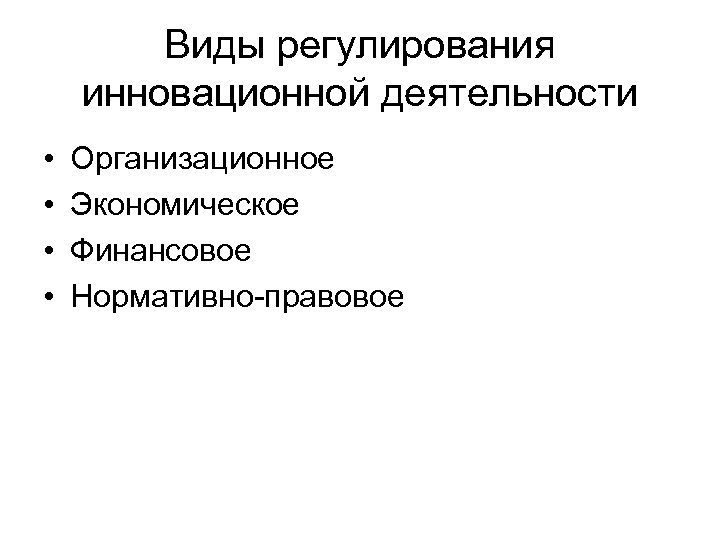 Виды регулирования инновационной деятельности

• Организационное
• Экономическое
• Финансовое
• Нормативно-правовое